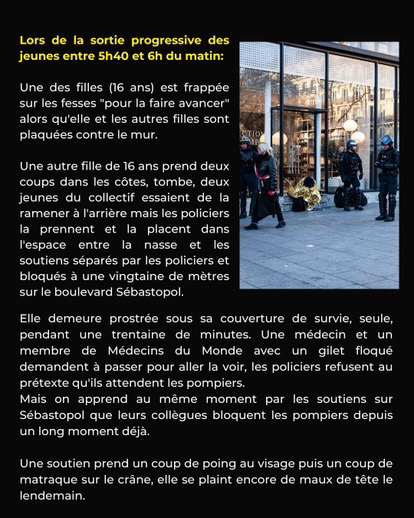 Lors de la sortie progressive des jeunes entre 5h40 et 6h du matin:

Une des filles (16 ans) est frappée sur les fesses "pour la faire avancer" alors qu'elle et les autres filles sont plaquées contre le mur.

Une autre fille de 16 ans prend deux coups dans les côtes, tombe, deux jeunes du collectif essaient de la ramener à l'arrière mais les policiers la prennent et la placent dans l'espace entre la nasse et les soutiens séparés par les policiers et bloqués à une vingtaine de mètres sur le boulevard Sébastopol.

Elle demeure prostrée sous sa couverture de survie, seule, pendant une trentaine de minutes. Une médecin et un membre de Médecins du Monde avec un gilet floqué demandent à passer pour aller la voir, les policiers refusent au prétexte qu'ils attendent les pompiers.
Mais on apprend au même moment par les soutiens sur Sébastopol que leurs collègues bloquent les pompiers depuis un long moment déjà.

Une soutien prend un coup de poing au visage puis un coup de matraque sur le crâne, elle se plaint encore de maux de tête le lendemain.